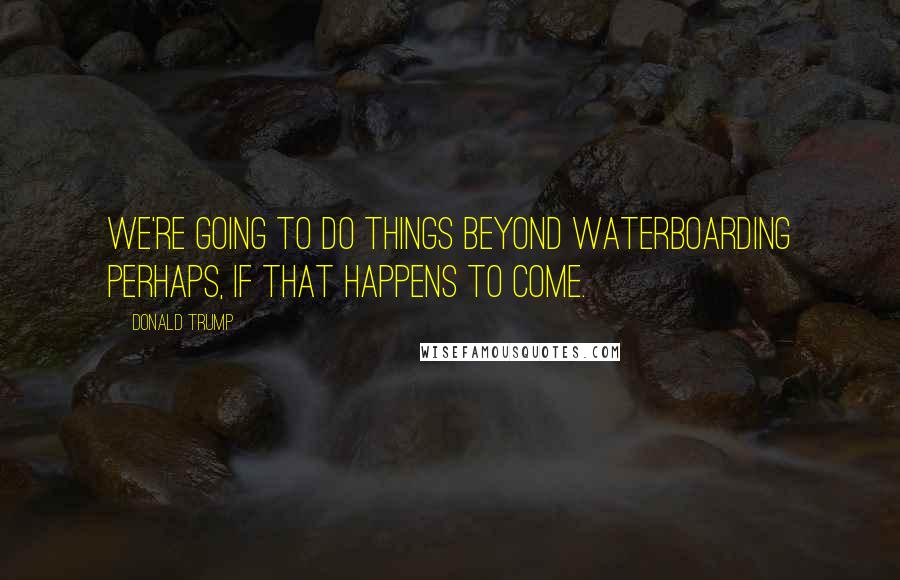 WE'RE GOING TO DO THINGS BEYOND WATERBOARDING PERHAPS, IF THAT HAPPENS TO COME.

DONALD TRUMP

WISEFAMOUSQUOTES.COM